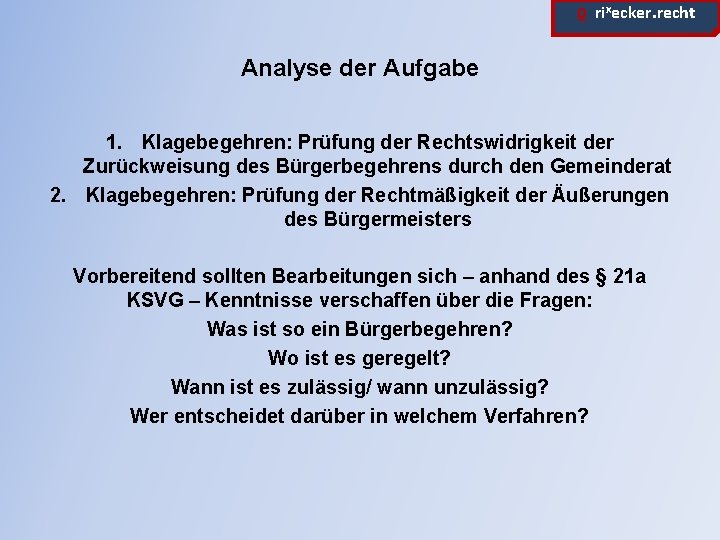 § ri×ecker.recht

Analyse der Aufgabe

1. Klagebegehren: Prüfung der Rechtswidrigkeit der Zurückweisung des Bürgerbegehrens durch den Gemeinderat
2. Klagebegehren: Prüfung der Rechtmäßigkeit der Äußerungen des Bürgermeisters

Vorbereitend sollten Bearbeitungen sich – anhand des § 21a KSVG – Kenntnisse verschaffen über die Fragen:
Was ist so ein Bürgerbegehren?
Wo ist es geregelt?
Wann ist es zulässig/ wann unzulässig?
Wer entscheidet darüber in welchem Verfahren?